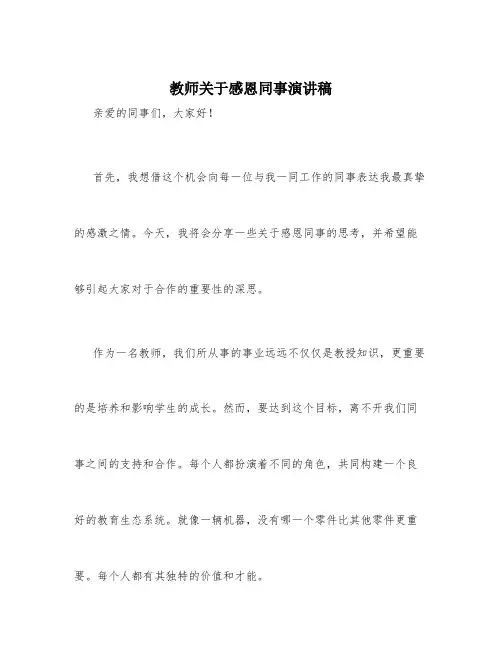 教师关于感恩同事演讲稿

亲爱的同事们，大家好！

首先，我想借这个机会向每一位与我一同工作的同事表达我最真挚的感激之情。今天，我将会分享一些关于感恩同事的思考，并希望能够引起大家对于合作的重要性的深思。

作为一名教师，我们所从事的事业远远不仅仅是教授知识，更重要的是培养和影响学生的成长。然而，要达到这个目标，离不开我们同事之间的支持和合作。每个人都扮演着不同的角色，共同构建一个良好的教育生态系统。就像一辆机器，没有哪一个零件比其他零件更重要。每个人都有其独特的价值和才能。